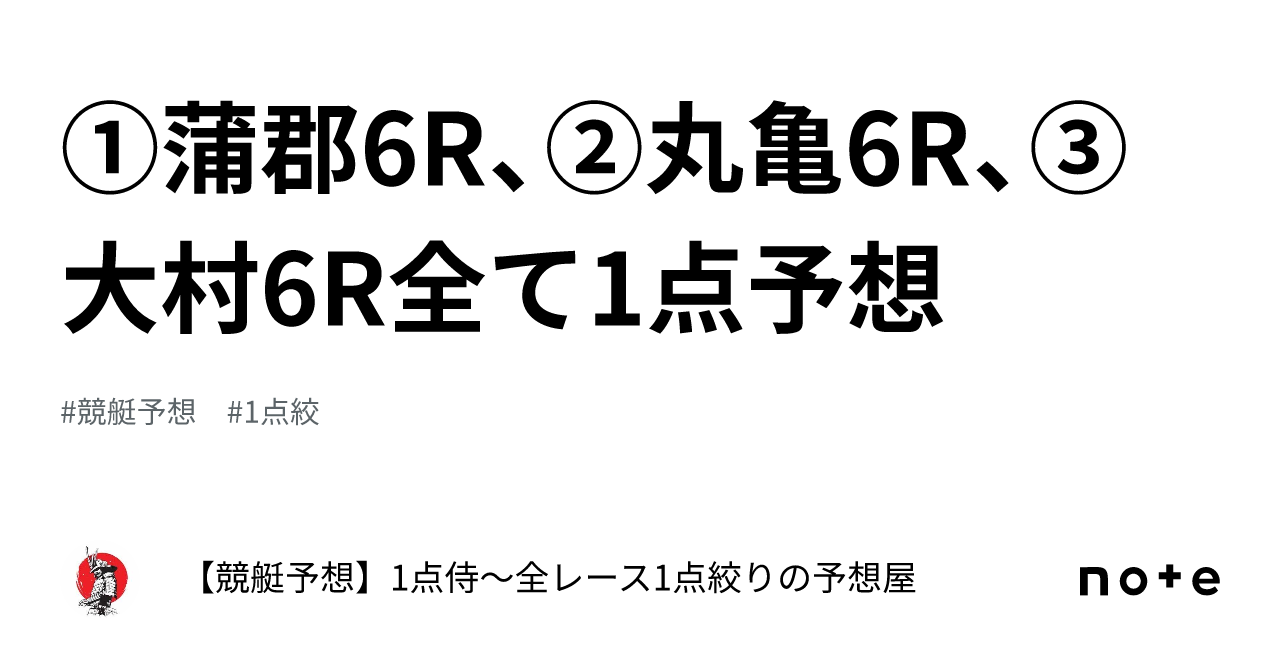 ①蒲郡6R、②丸亀6R、③大村6R全て1点予想

#競艇予想　#1点絞

【競艇予想】1点侍〜全レース1点絞りの予想屋

note